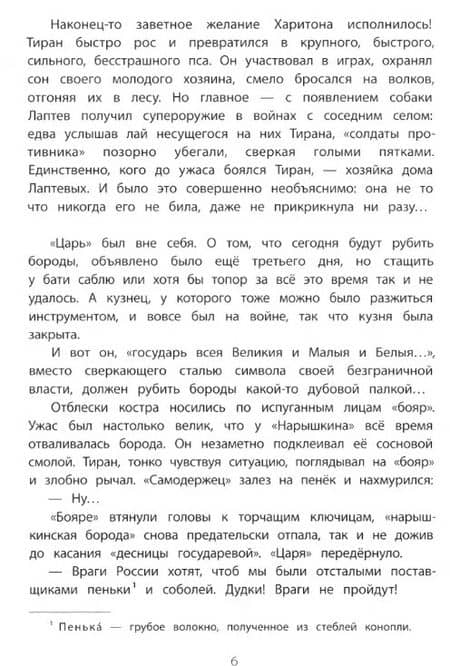 Наконец-то заветное желание Харитона исполнилось! Тиран быстро рос и превратился в крупного, быстрого, сильного, бесстрашного пса. Он участвовал в играх, охранял сон своего молодого хозяина, смело бросался на волков, отгоняя их в лесу. Но главное — с появлением собаки Лаптев получил супероружие в войнах с соседним селом: едва услышав лай несущегося на них Тирана, «солдаты противника» позорно убегали, сверкая голыми пятками. Единственно, кого до ужаса боялся Тиран, — хозяйка дома Лаптевых. И было это совершенно необъяснимо: она не то что никогда его не била, даже не прикрикнула ни разу…

«Царь» был вне себя. О том, что сегодня будут рубить бороды, объявлено было ещё третьего дня, но стащить у бати саблю или хотя бы топор за всё это время так и не удалось. А кузнец, у которого тоже можно было разжиться инструментом, и вовсе был на войне, так что кузня была закрыта.

И вот он, «государь всея Великия и Малыя и Белыя…», вместо сверкающего сталью символа своей безграничной власти, должен рубить бороды какой-то дубовой палкой…

Отблески костра носились по испуганным лицам «бояр». Ужас был настолько велик, что у «Нарышкина» всё время отваливалась борода. Он незаметно подклеивал её сосновой смолой. Тиран, тонко чувствуя ситуацию, поглядывал на «бояр» и злобно рычал. «Самодержец» залез на пенёк и нахмурился:

— Ну…

«Бояре» втянули головы к торчащим ключицам, «нарышкинская борода» снова предательски отпала, так и не дожив до касания «десницы государевой». «Царя» передёрнуло.

— Враги России хотят, чтоб мы были отсталыми поставщиками пеньки$^1$ и соболей. Дудки! Враги не пройдут!

$^1$ Пенька́ — грубое волокно, полученное из стеблей конопли.

6